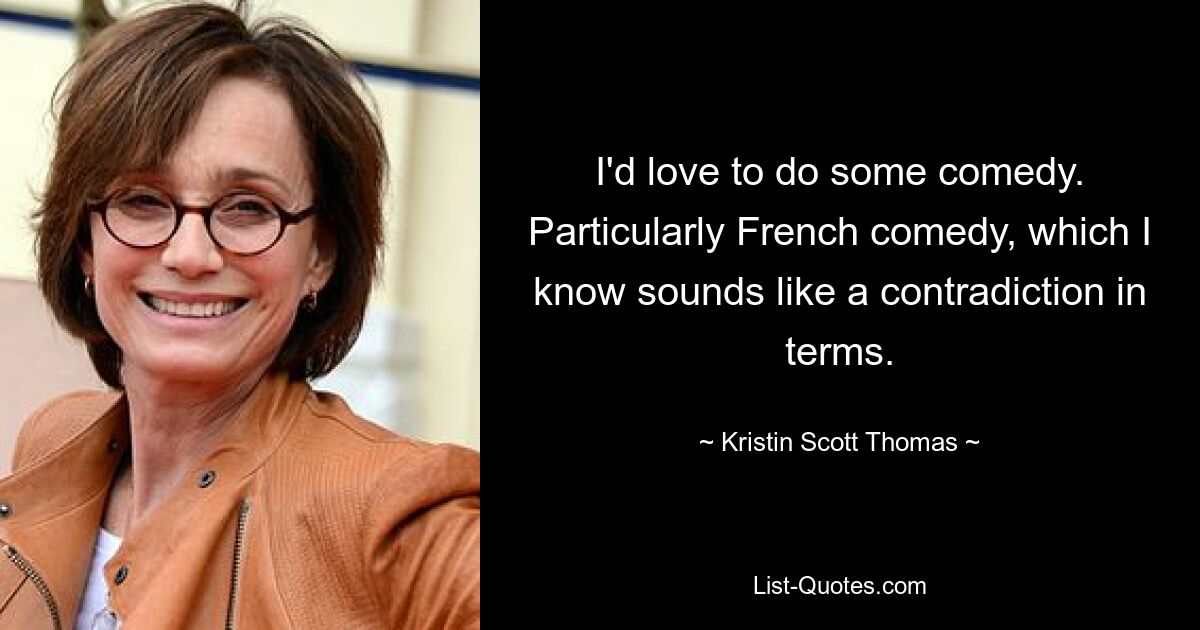 I'd love to do some comedy. Particularly French comedy, which I know sounds like a contradiction in terms.

~ Kristin Scott Thomas ~

List-Quotes.com